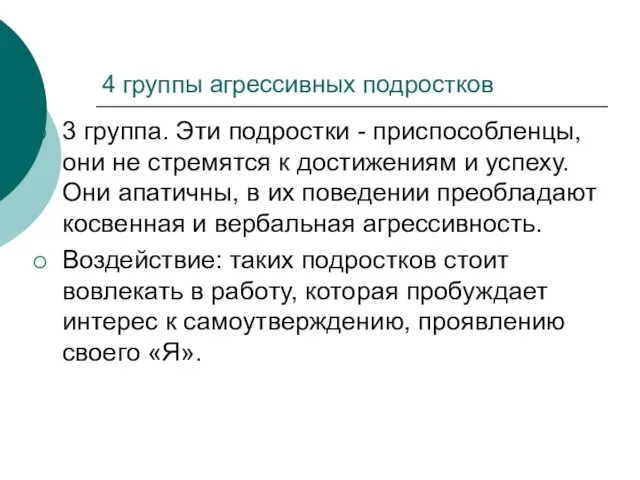 4 группы агрессивных подростков

3 группа. Эти подростки - приспособленцы, они не стремятся к достижениям и успеху. Они апатичны, в их поведении преобладают косвенная и вербальная агрессивность.

Воздействие: таких подростков стоит вовлекать в работу, которая пробуждает интерес к самоутверждению, проявлению своего «Я».